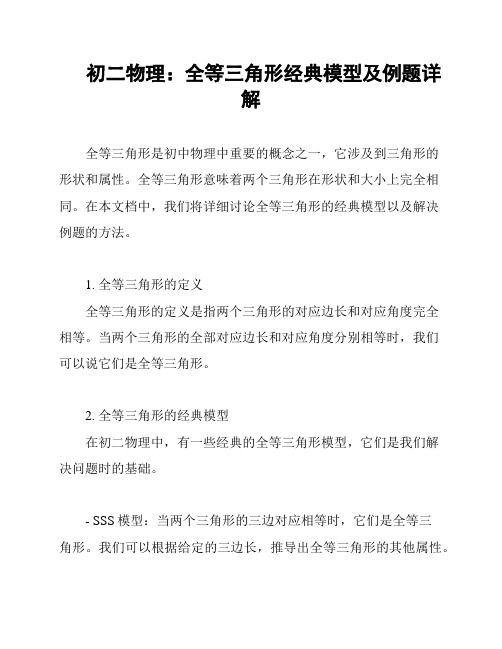 初二物理：全等三角形经典模型及例题详解

全等三角形是初中物理中重要的概念之一，它涉及到三角形的形状和属性。全等三角形意味着两个三角形在形状和大小上完全相同。在本文档中，我们将详细讨论全等三角形的经典模型以及解决例题的方法。

1. 全等三角形的定义

全等三角形的定义是指两个三角形的对应边长和对应角度完全相等。当两个三角形的全部对应边长和对应角度分别相等时，我们可以说它们是全等三角形。

2. 全等三角形的经典模型

在初二物理中，有一些经典的全等三角形模型，它们是我们解决问题时的基础。

- SSS 模型：当两个三角形的三边对应相等时，它们是全等三角形。我们可以根据给定的三边长，推导出全等三角形的其他属性。